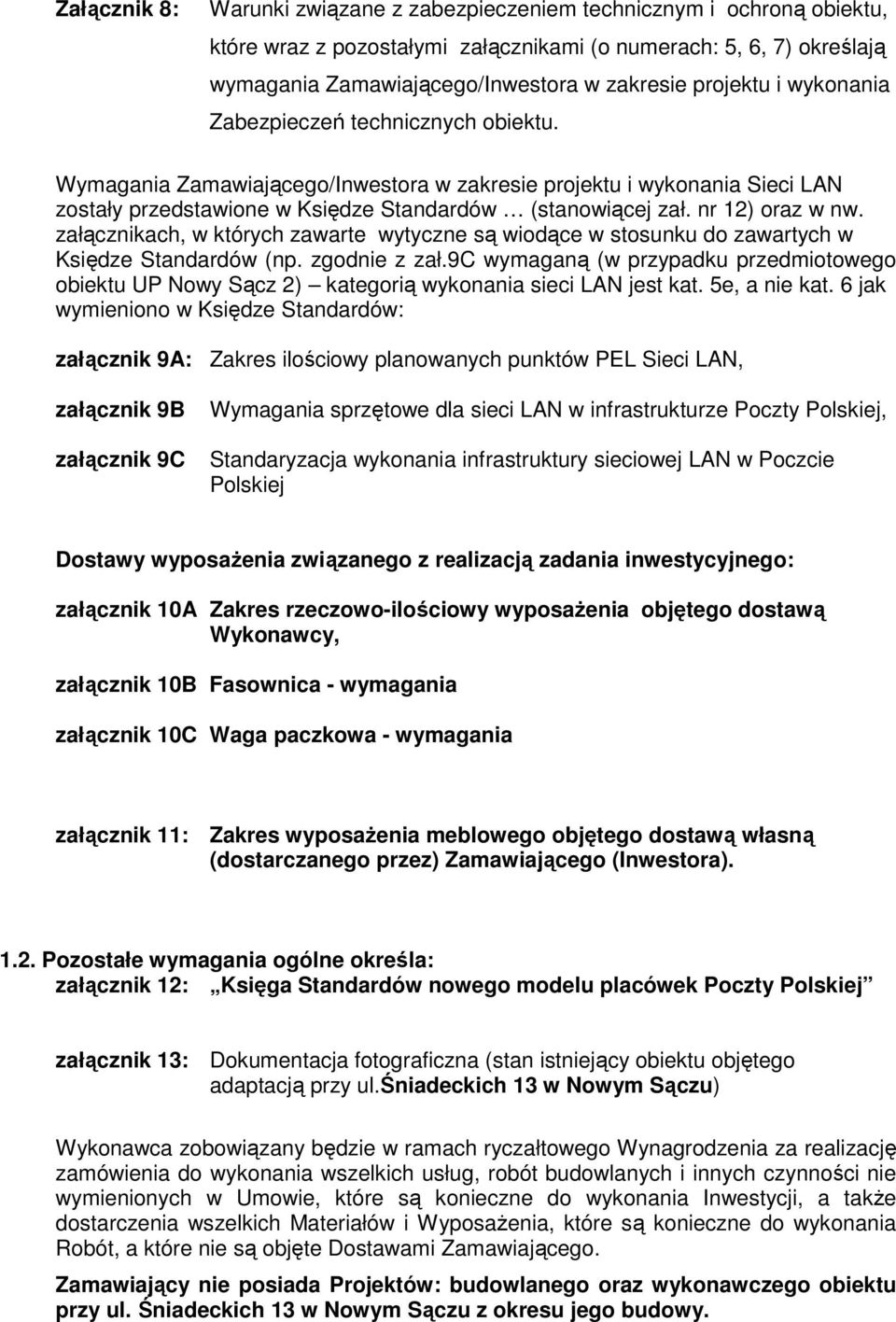 Załącznik 8: Warunki związane z zabezpieczeniem technicznym i ochroną obiektu, które wraz z pozostałymi załącznikami (o numerach: 5, 6, 7) określają wymagania Zamawiającego/Inwestora w zakresie projektu i wykonania Zabezpieczeń technicznych obiektu.

Wymagania Zamawiającego/Inwestora w zakresie projektu i wykonania Sieci LAN zostały przedstawione w Księdze Standardów … (stanowiącej zał. nr 12) oraz w nw. załącznikach, w których zawarte wytyczne są wiodące w stosunku do zawartych w Księdze Standardów (np. zgodnie z zał.9C wymaganą (w przypadku przedmiotowego obiektu UP Nowy Sącz 2) – kategorią wykonania sieci LAN jest kat. 5e, a nie kat. 6 jak wymieniono w Księdze Standardów:

załącznik 9A: Zakres ilościowy planowanych punktów PEL Sieci LAN,

załącznik 9B Wymagania sprzętowe dla sieci LAN w infrastrukturze Poczty Polskiej,

załącznik 9C Standaryzacja wykonania infrastruktury sieciowej LAN w Poczcie Polskiej

Dostawy wyposażenia związanego z realizacją zadania inwestycyjnego:

załącznik 10A Zakres rzeczowo-ilościowy wyposażenia objętego dostawą Wykonawcy,

załącznik 10B Fasownica - wymagania

załącznik 10C Waga paczkowa - wymagania

załącznik 11: Zakres wyposażenia meblowego objętego dostawą własną (dostarczanego przez) Zamawiającego (Inwestora).

1.2. Pozostałe wymagania ogólne określa:
załącznik 12: „Księga Standardów nowego modelu placówek Poczty Polskiej”

załącznik 13: Dokumentacja fotograficzna (stan istniejący obiektu objętego adaptacją przy ul.Śniadeckich 13 w Nowym Sączu)

Wykonawca zobowiązany będzie w ramach ryczałtowego Wynagrodzenia za realizację zamówienia do wykonania wszelkich usług, robót budowlanych i innych czynności nie wymienionych w Umowie, które są konieczne do wykonania Inwestycji, a także dostarczenia wszelkich Materiałów i Wyposażenia, które są konieczne do wykonania Robót, a które nie są objęte Dostawami Zamawiającego.

Zamawiający nie posiada Projektów: budowlanego oraz wykonawczego obiektu przy ul. Śniadeckich 13 w Nowym Sączu z okresu jego budowy.